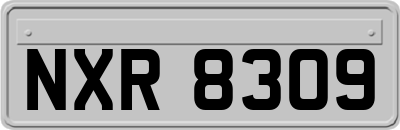 NXR 8309